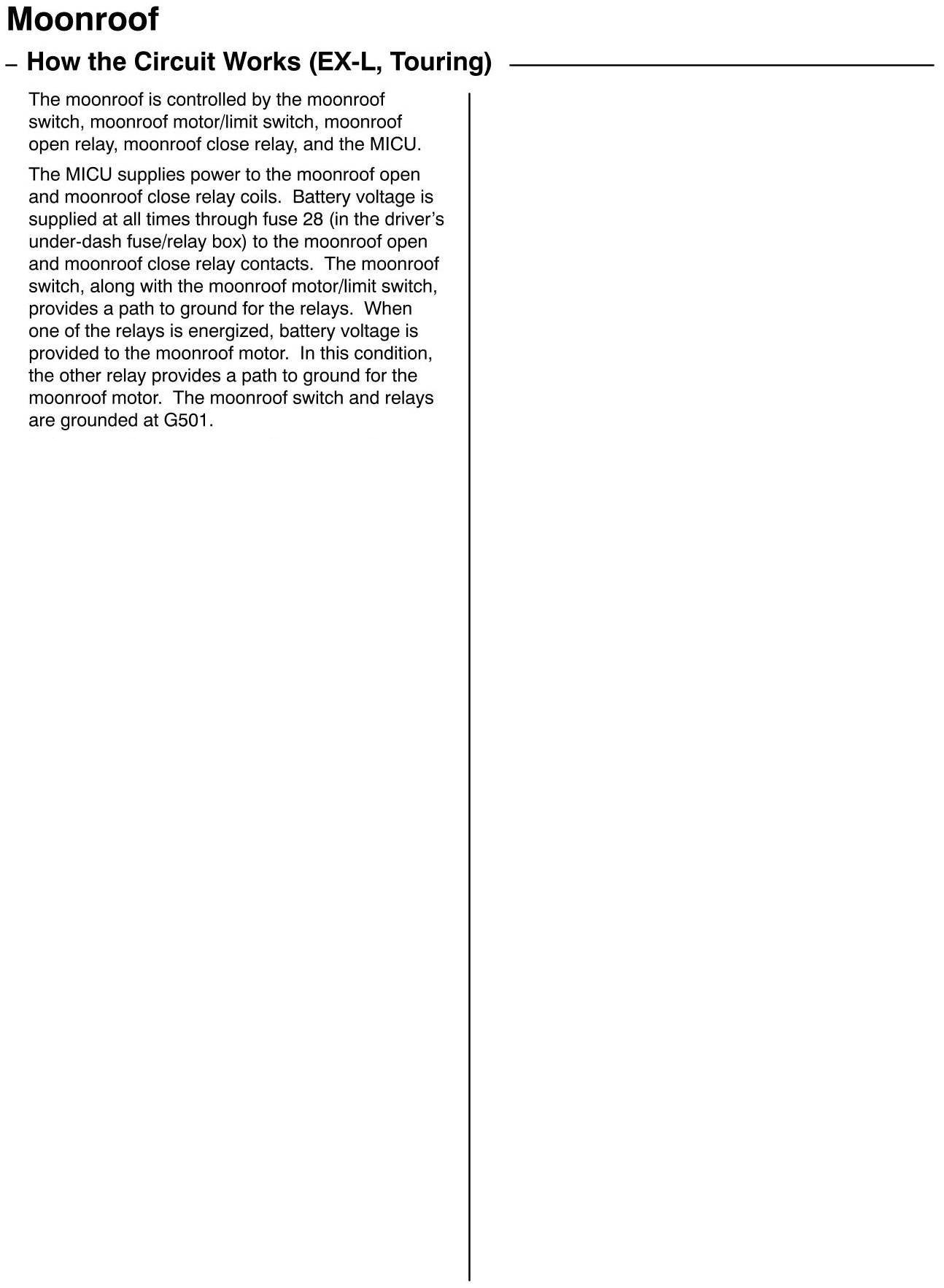 Moonroof

– How the Circuit Works (EX-L, Touring)

The moonroof is controlled by the moonroof switch, moonroof motor/limit switch, moonroof open relay, moonroof close relay, and the MICU.

The MICU supplies power to the moonroof open and moonroof close relay coils. Battery voltage is supplied at all times through fuse 28 (in the driver's under-dash fuse/relay box) to the moonroof open and moonroof close relay contacts. The moonroof switch, along with the moonroof motor/limit switch, provides a path to ground for the relays. When one of the relays is energized, battery voltage is provided to the moonroof motor. In this condition, the other relay provides a path to ground for the moonroof motor. The moonroof switch and relays are grounded at G501.